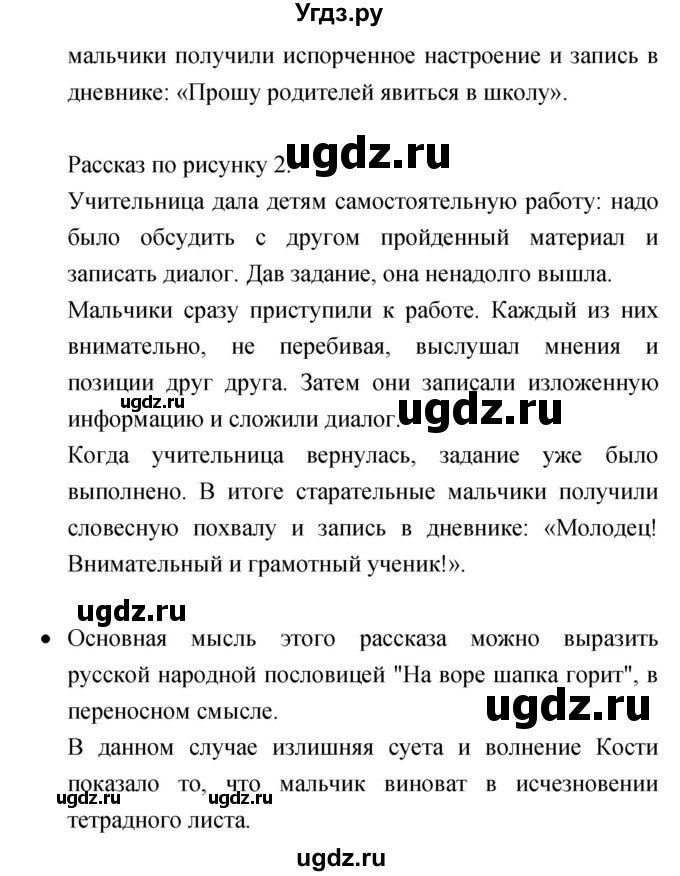 Угдз.ру

мальчики получили испорченное настроение и запись в дневнике: «Прошу родителей явиться в школу».

Рассказ по рисунку 2. ugdz.ru

Учительница дала детям самостоятельную работу: надо было обсудить с другом пройденный материал и записать диалог. Дав задание, она ненадолго вышла.

Мальчики сразу приступили к работе. Каждый из них внимательно, не перебивая, выслушал мнения и позиции друг друга. Затем они записали изложенную информацию и сложили диалог. ugdz.ru ugdz.ru

Когда учительница вернулась, задание уже было выполнено. В итоге старательные мальчики получили словесную похвалу и запись в дневнике: «Молодец! Внимательный и грамотный ученик!».

ugdz.ru

• Основная мысль этого рассказа можно выразить русской народной пословицей "На воре шапка горит", в переносном смысле.

ugdz.ru

В данном случае излишняя суета и волнение Кости показало то, что мальчик виноват в исчезновении тетрадного листа.

ugdz.ru ugdz.ru

ugdz.ru